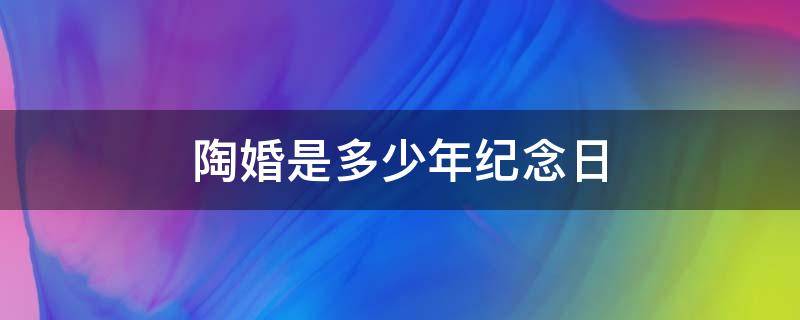 陶婚是多少年纪念日